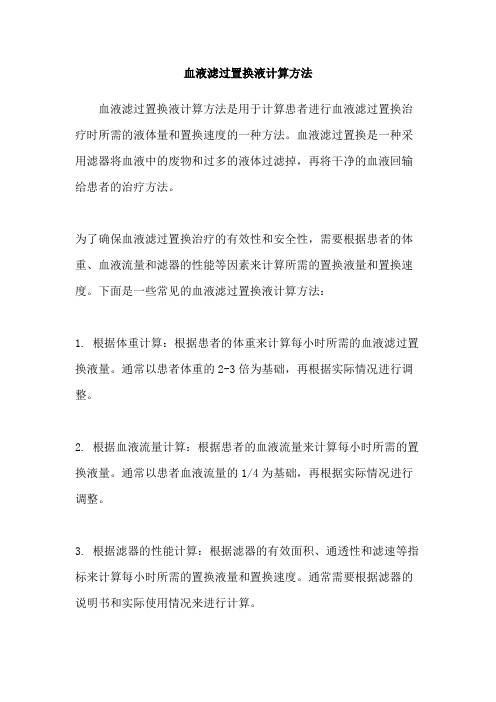 血液滤过置换液计算方法

血液滤过置换液计算方法是用于计算患者进行血液滤过置换治疗时所需的液体量和置换速度的一种方法。血液滤过置换是一种采用滤器将血液中的废物和过多的液体过滤掉，再将干净的血液回输给患者的治疗方法。

为了确保血液滤过置换治疗的有效性和安全性，需要根据患者的体重、血液流量和滤器的性能等因素来计算所需的置换液量和置换速度。下面是一些常见的血液滤过置换液计算方法：

1. 根据体重计算：根据患者的体重来计算每小时所需的血液滤过置换液量。通常以患者体重的 2-3 倍为基础，再根据实际情况进行调整。

2. 根据血液流量计算：根据患者的血液流量来计算每小时所需的置换液量。通常以患者血液流量的 1/4 为基础，再根据实际情况进行调整。

3. 根据滤器的性能计算：根据滤器的有效面积、通透性和滤速等指标来计算每小时所需的置换液量和置换速度。通常需要根据滤器的说明书和实际使用情况来进行计算。